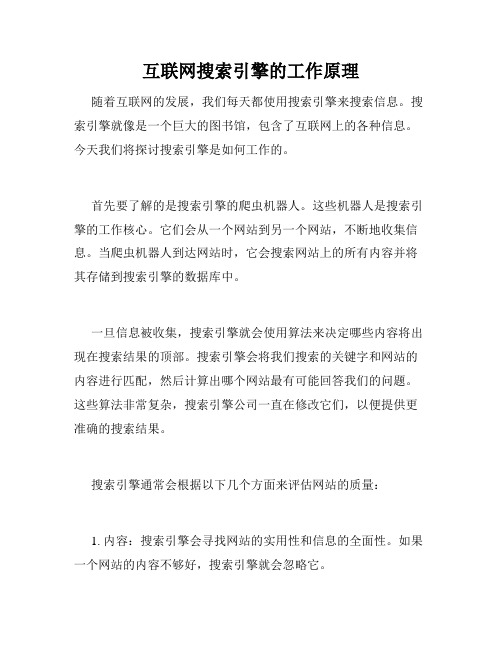 互联网搜索引擎的工作原理

随着互联网的发展，我们每天都使用搜索引擎来搜索信息。搜索引擎就像是一个巨大的图书馆，包含了互联网上的各种信息。今天我们将探讨搜索引擎是如何工作的。

首先要了解的是搜索引擎的爬虫机器人。这些机器人是搜索引擎的工作核心。它们会从一个网站到另一个网站，不断地收集信息。当爬虫机器人到达网站时，它会搜索网站上的所有内容并将其存储到搜索引擎的数据库中。

一旦信息被收集，搜索引擎就会使用算法来决定哪些内容将出现在搜索结果的顶部。搜索引擎会将我们搜索的关键字和网站的内容进行匹配，然后计算出哪个网站最有可能回答我们的问题。这些算法非常复杂，搜索引擎公司一直在修改它们，以便提供更准确的搜索结果。

搜索引擎通常会根据以下几个方面来评估网站的质量：

1. 内容：搜索引擎会寻找网站的实用性和信息的全面性。如果一个网站的内容不够好，搜索引擎就会忽略它。